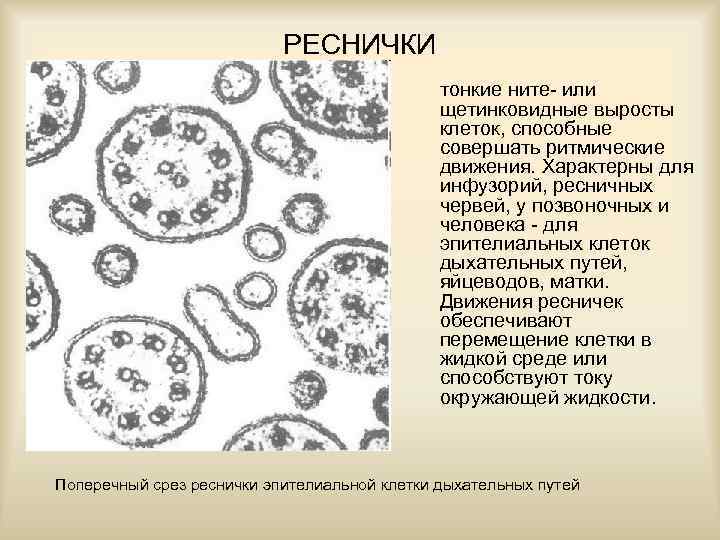 РЕСНИЧКИ

тонкие ните- или щетинковидные выросты клеток, способные совершать ритмические движения. Характерны для инфузорий, ресничных червей, у позвоночных и человека - для эпителиальных клеток дыхательных путей, яйцеводов, матки. Движения ресничек обеспечивают перемещение клетки в жидкой среде или способствуют току окружающей жидкости.

Поперечный срез реснички эпителиальной клетки дыхательных путей